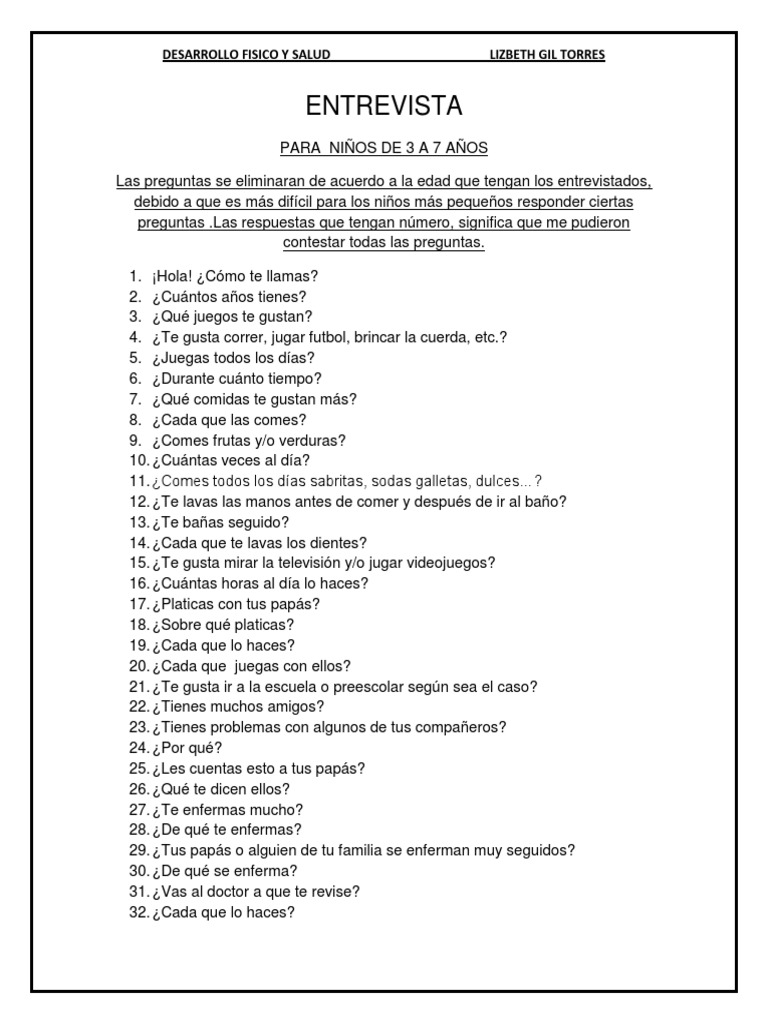 DESARROLLO FISICO Y SALUD LIZBETH GIL TORRES

ENTREVISTA

PARA NIÑOS DE 3 A 7 AÑOS

Las preguntas se eliminaran de acuerdo a la edad que tengan los entrevistados, debido a que es más difícil para los niños más pequeños responder ciertas preguntas .Las respuestas que tengan número, significa que me pudieron contestar todas las preguntas.

1. ¡Hola! ¿Cómo te llamas?
2. ¿Cuántos años tienes?
3. ¿Qué juegos te gustan?
4. ¿Te gusta correr, jugar futbol, brincar la cuerda, etc.?
5. ¿Juegas todos los días?
6. ¿Durante cuánto tiempo?
7. ¿Qué comidas te gustan más?
8. ¿Cada que las comes?
9. ¿Comes frutas y/o verduras?
10. ¿Cuántas veces al día?
11. ¿Comes todos los días sabritas, sodas galletas, dulces…?
12. ¿Te lavas las manos antes de comer y después de ir al baño?
13. ¿Te bañas seguido?
14. ¿Cada que te lavas los dientes?
15. ¿Te gusta mirar la televisión y/o jugar videojuegos?
16. ¿Cuántas horas al día lo haces?
17. ¿Platicas con tus papás?
18. ¿Sobre qué platicas?
19. ¿Cada que lo haces?
20. ¿Cada que juegas con ellos?
21. ¿Te gusta ir a la escuela o preescolar según sea el caso?
22. ¿Tienes muchos amigos?
23. ¿Tienes problemas con algunos de tus compañeros?
24. ¿Por qué?
25. ¿Les cuentas esto a tus papás?
26. ¿Qué te dicen ellos?
27. ¿Te enfermas mucho?
28. ¿De qué te enfermas?
29. ¿Tus papás o alguien de tu familia se enferman muy seguidos?
30. ¿De qué se enferma?
31. ¿Vas al doctor a que te revise?
32. ¿Cada que lo haces?